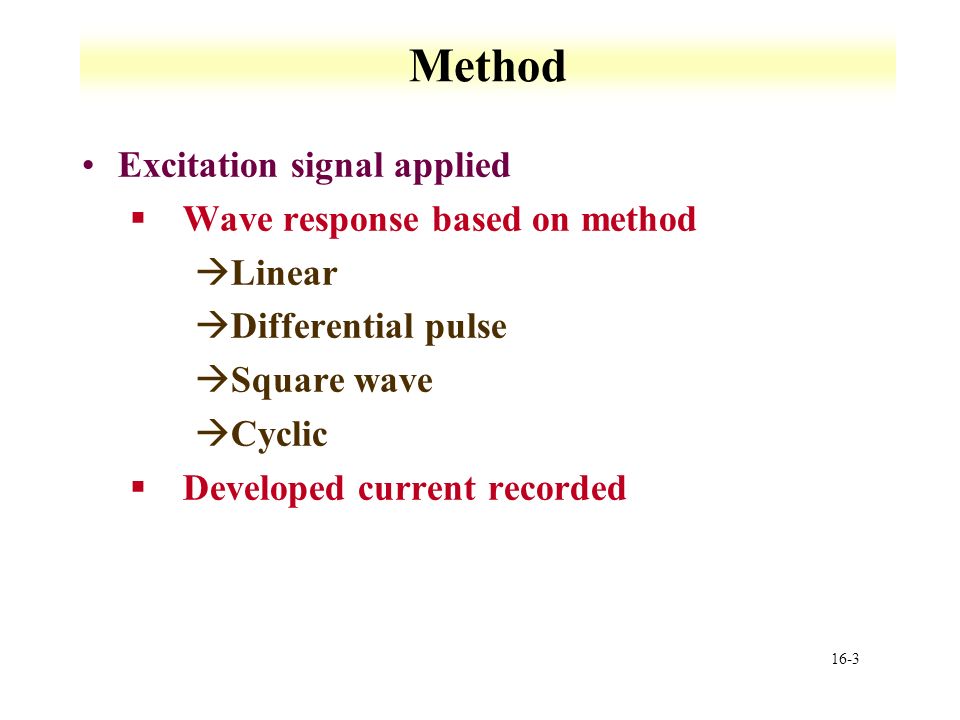 Method

• Excitation signal applied

▪ Wave response based on method

→Linear

→Differential pulse

→Square wave

→Cyclic

▪ Developed current recorded

16-3